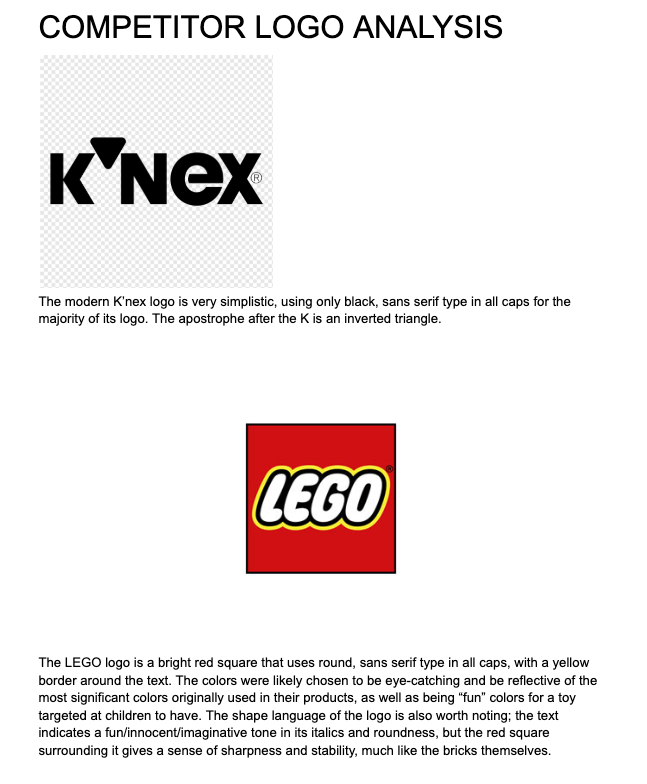 COMPETITOR LOGO ANALYSIS

K'NEX®

The modern K'nex logo is very simplistic, using only black, sans serif type in all caps for the majority of its logo. The apostrophe after the K is an inverted triangle.

LEGO®

The LEGO logo is a bright red square that uses round, sans serif type in all caps, with a yellow border around the text. The colors were likely chosen to be eye-catching and be reflective of the most significant colors originally used in their products, as well as being "fun" colors for a toy targeted at children to have. The shape language of the logo is also worth noting; the text indicates a fun/innocent/imaginative tone in its italics and roundness, but the red square surrounding it gives a sense of sharpness and stability, much like the bricks themselves.